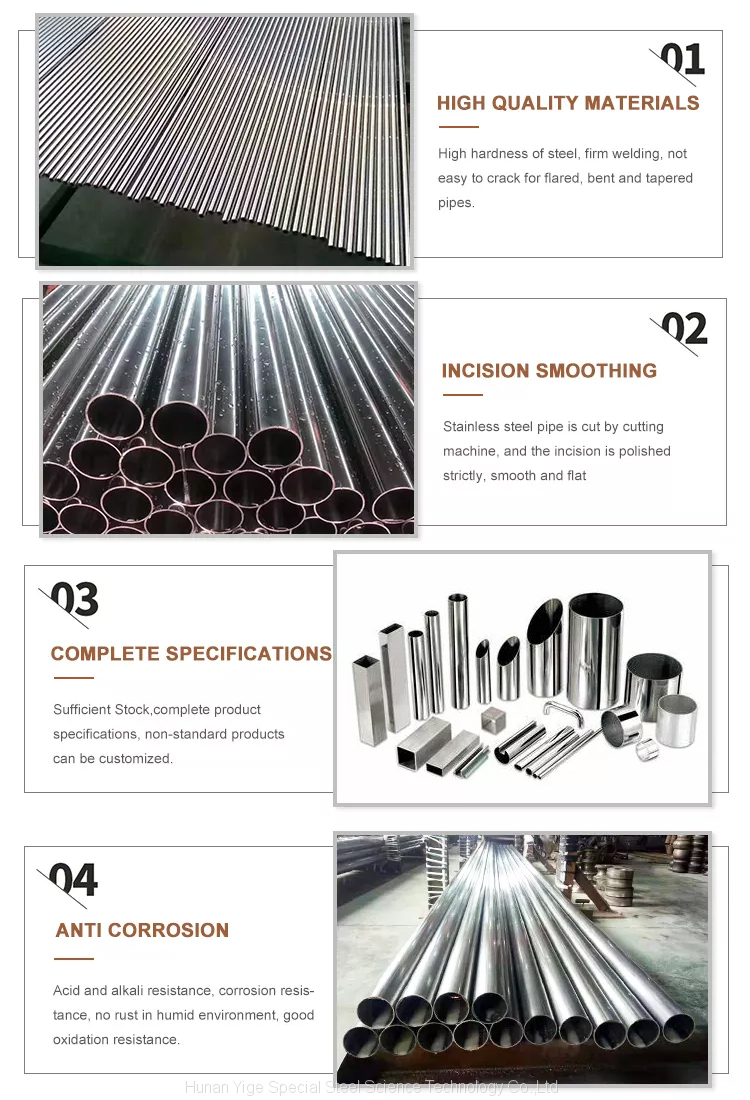 01

HIGH QUALITY MATERIALS

High hardness of steel, firm welding, not easy to crack for flared, bent and tapered pipes.

02

INCISION SMOOTHING

Stainless steel pipe is cut by cutting machine, and the incision is polished strictly, smooth and flat

03

COMPLETE SPECIFICATIONS

Sufficient Stock,complete product specifications, non-standard products can be customized.

04

ANTI CORROSION

Acid and alkali resistance, corrosion resistance, no rust in humid environment, good oxidation resistance.

Hunan Yige Special Steel Science Technology Co.,Ltd